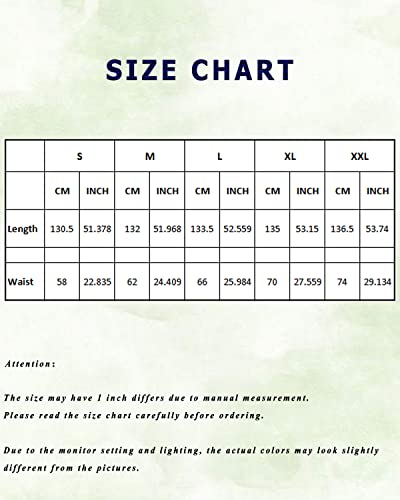 SIZE CHART

| | S | | M | | L | | XL | | XXL | |
|---|---|---|---|---|---|---|---|---|---|---|
| | CM | INCH | CM | INCH | CM | INCH | CM | INCH | CM | INCH |
| Length | 130.5 | 51.378 | 132 | 51.968 | 133.5 | 52.559 | 135 | 53.15 | 136.5 | 53.74 |
| | | | | | | | | | | |
| Waist | 58 | 22.835 | 62 | 24.409 | 66 | 25.984 | 70 | 27.559 | 74 | 29.134 |

Attention:

The size may have 1 inch differs due to manual measurement.
Please read the size chart carefully before ordering.

Due to the monitor setting and lighting, the actual colors may look slightly different from the pictures.